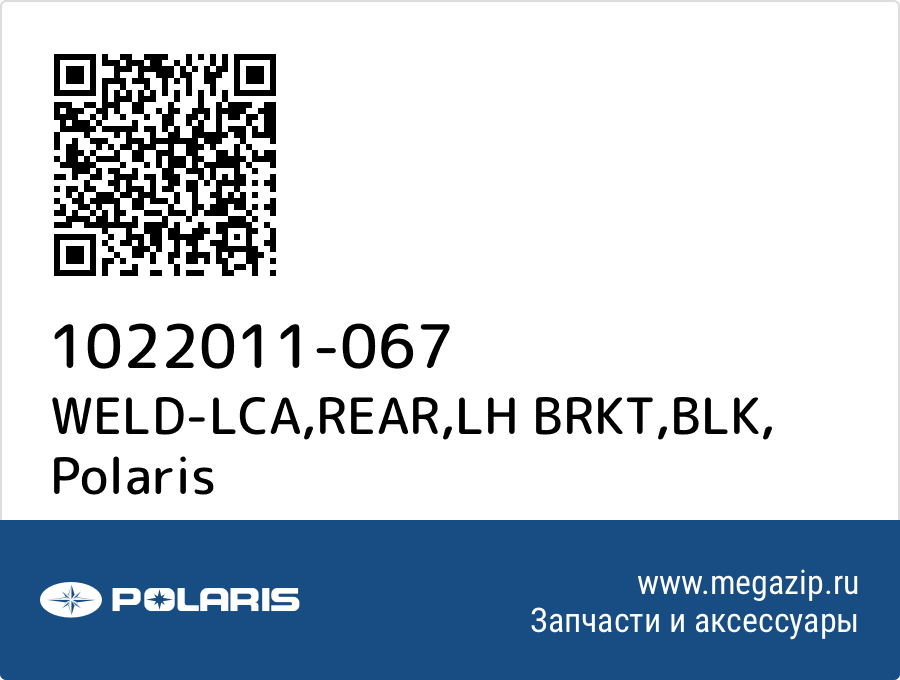 1022011-067
WELD-LCA,REAR,LH BRKT,BLK,
Polaris

POLARIS

www.megazip.ru
Запчасти и аксессуары